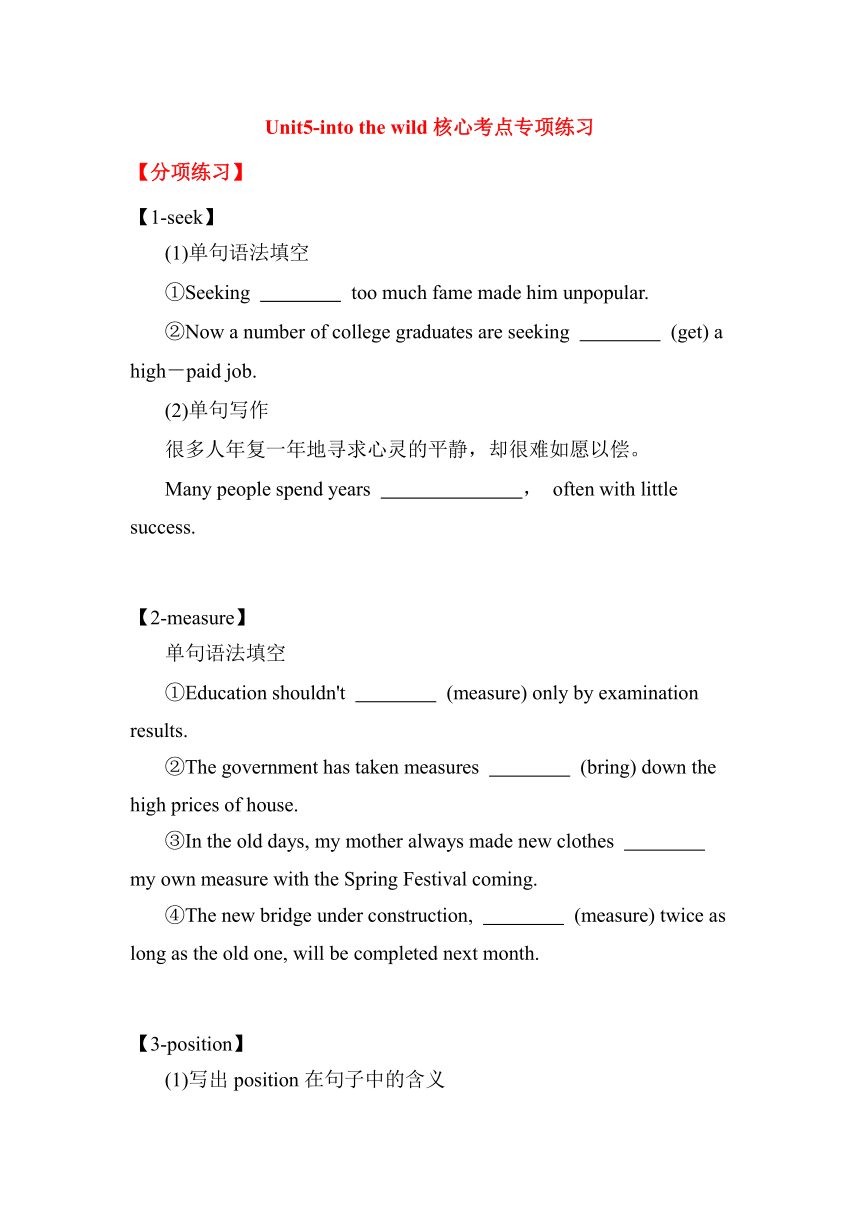 Unit5-into the wild 核心考点专项练习

【分项练习】

【1-seek】

(1)单句语法填空

①Seeking ________ too much fame made him unpopular.

②Now a number of college graduates are seeking ________ (get) a high－paid job.

(2)单句写作

很多人年复一年地寻求心灵的平静，却很难如愿以偿。

Many people spend years ______________， often with little success.

【2-measure】

单句语法填空

①Education shouldn't ________ (measure) only by examination results.

②The government has taken measures ________ (bring) down the high prices of house.

③In the old days, my mother always made new clothes ________ my own measure with the Spring Festival coming.

④The new bridge under construction, ________ (measure) twice as long as the old one, will be completed next month.

【3-position】

(1)写出 position 在句子中的含义